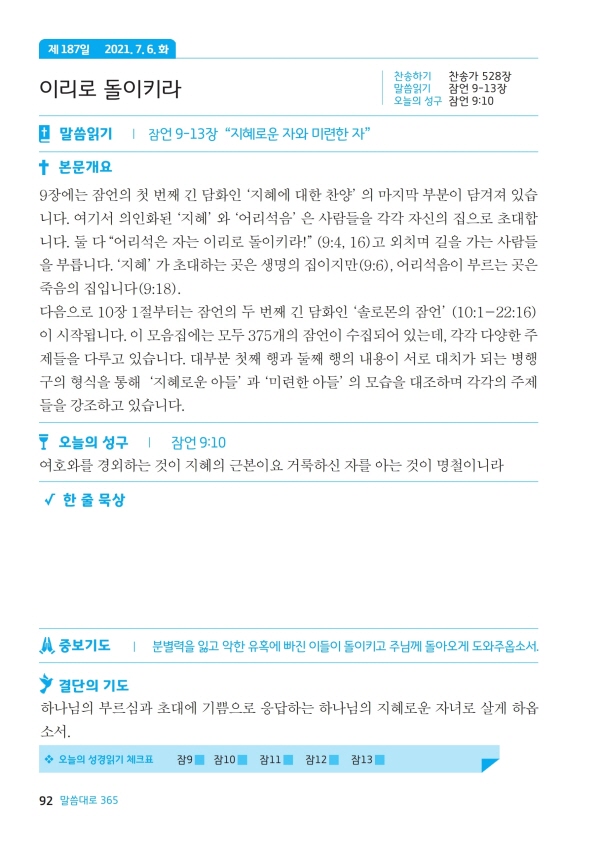 제 187일 2021. 7. 6. 화

이리로 돌이키라

찬송하기 찬송가 528장
말씀읽기 잠언 9-13장
오늘의 성구 잠언 9:10

말씀읽기 | 잠언 9-13장 “지혜로운 자와 미련한 자”

본문개요

9장에는 잠언의 첫 번째 긴 담화인 ‘지혜에 대한 찬양’ 의 마지막 부분이 담겨져 있습니다. 여기서 의인화된 ‘지혜’ 와 ‘어리석음’ 은 사람들을 각각 자신의 집으로 초대합니다. 둘 다 “어리석은 자는 이리로 돌이키라!” (9:4, 16)고 외치며 길을 가는 사람들을 부릅니다. ‘지혜’ 가 초대하는 곳은 생명의 집이지만(9:6), 어리석음이 부르는 곳은 죽음의 집입니다(9:18).
다음으로 10장 1절부터는 잠언의 두 번째 긴 담화인 ‘솔로몬의 잠언’ (10:1-22:16)이 시작됩니다. 이 모음집에는 모두 375개의 잠언이 수집되어 있는데, 각각 다양한 주제들을 다루고 있습니다. 대부분 첫째 행과 둘째 행의 내용이 서로 대치가 되는 병행구의 형식을 통해 ‘지혜로운 아들’ 과 ‘미련한 아들’ 의 모습을 대조하며 각각의 주제들을 강조하고 있습니다.

오늘의 성구 | 잠언 9:10

여호와를 경외하는 것이 지혜의 근본이요 거룩하신 자를 아는 것이 명철이니라

한 줄 묵상

중보기도 | 분별력을 잃고 악한 유혹에 빠진 이들이 돌이키고 주님께 돌아오게 도와주옵소서.

결단의 기도

하나님의 부르심과 초대에 기쁨으로 응답하는 하나님의 지혜로운 자녀로 살게 하옵소서.

오늘의 성경읽기 체크표 잠9 잠10 잠11 잠12 잠13

92 말씀대로 365